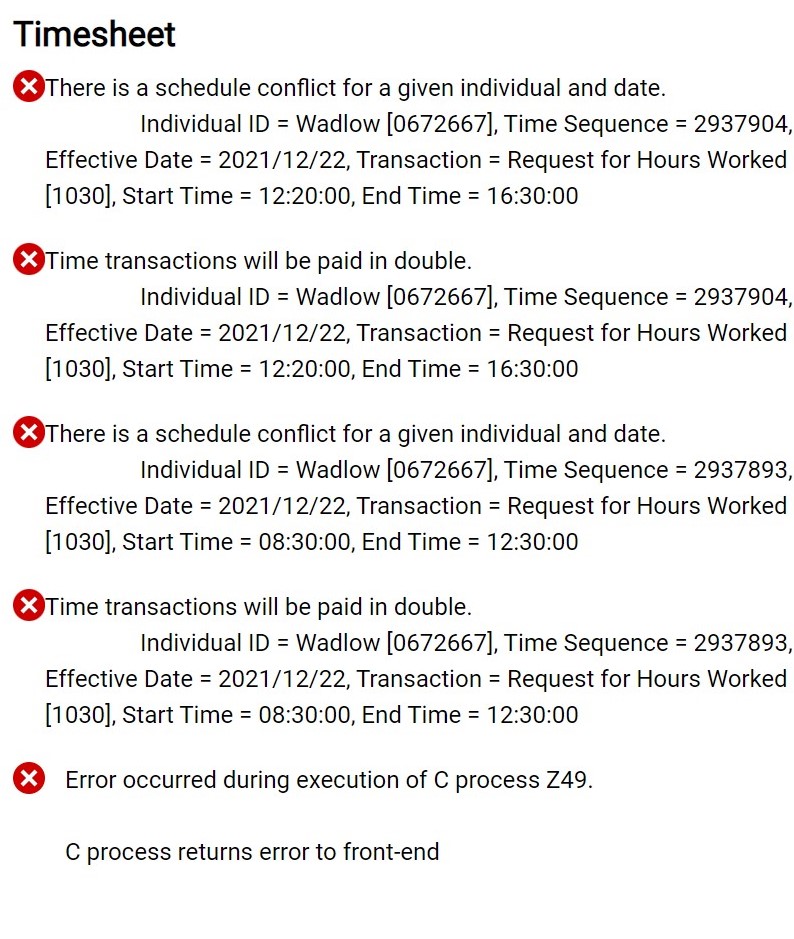 Timesheet

There is a schedule conflict for a given individual and date.
Individual ID = Wadlow [0672667], Time Sequence = 2937904, Effective Date = 2021/12/22, Transaction = Request for Hours Worked [1030], Start Time = 12:20:00, End Time = 16:30:00

Time transactions will be paid in double.
Individual ID = Wadlow [0672667], Time Sequence = 2937904, Effective Date = 2021/12/22, Transaction = Request for Hours Worked [1030], Start Time = 12:20:00, End Time = 16:30:00

There is a schedule conflict for a given individual and date.
Individual ID = Wadlow [0672667], Time Sequence = 2937893, Effective Date = 2021/12/22, Transaction = Request for Hours Worked [1030], Start Time = 08:30:00, End Time = 12:30:00

Time transactions will be paid in double.
Individual ID = Wadlow [0672667], Time Sequence = 2937893, Effective Date = 2021/12/22, Transaction = Request for Hours Worked [1030], Start Time = 08:30:00, End Time = 12:30:00

Error occurred during execution of C process Z49.

C process returns error to front-end